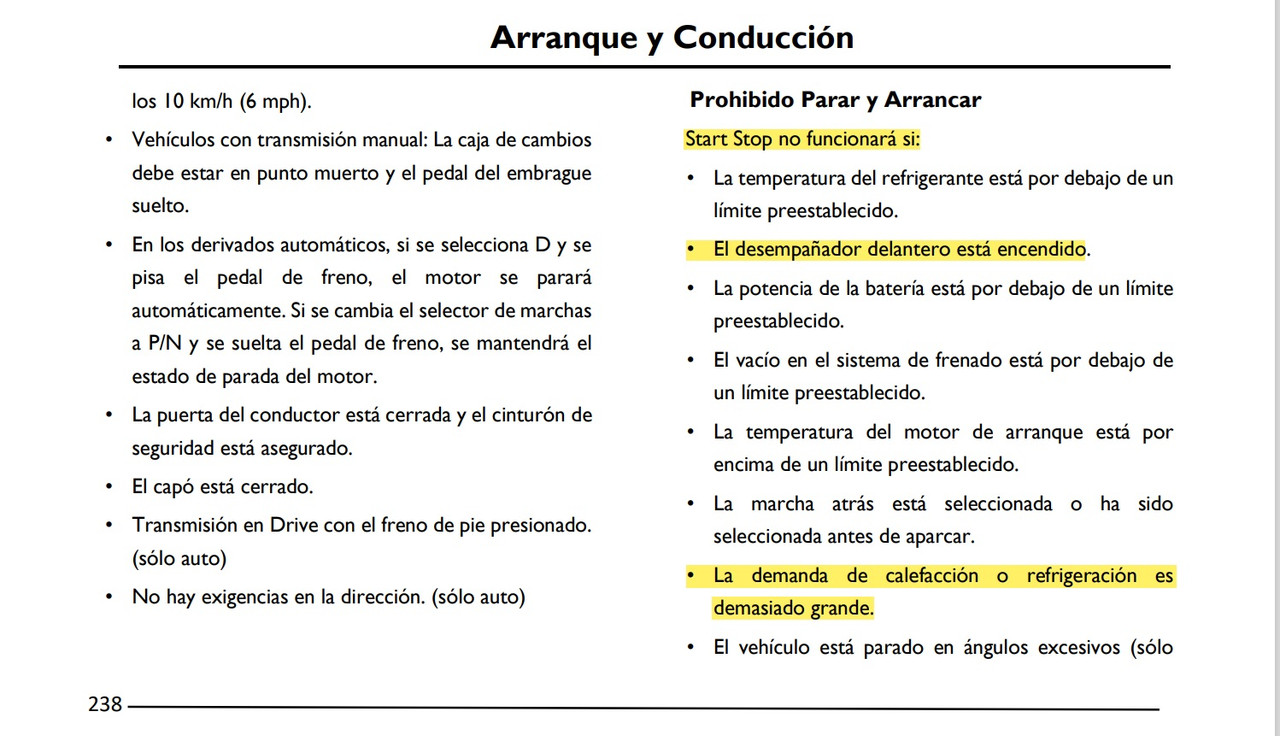 Arranque y Conducción

los 10 km/h (6 mph).

• Vehículos con transmisión manual: La caja de cambios debe estar en punto muerto y el pedal del embrague suelto.

• En los derivados automáticos, si se selecciona D y se pisa el pedal de freno, el motor se parará automáticamente. Si se cambia el selector de marchas a P/N y se suelta el pedal de freno, se mantendrá el estado de parada del motor.

• La puerta del conductor está cerrada y el cinturón de seguridad está asegurado.

• El capó está cerrado.

• Transmisión en Drive con el freno de pie presionado. (sólo auto)

• No hay exigencias en la dirección. (sólo auto)

Prohibido Parar y Arrancar

Start Stop no funcionará si:

• La temperatura del refrigerante está por debajo de un límite preestablecido.

• El desempañador delantero está encendido.

• La potencia de la batería está por debajo de un límite preestablecido.

• El vacío en el sistema de frenado está por debajo de un límite preestablecido.

• La temperatura del motor de arranque está por encima de un límite preestablecido.

• La marcha atrás está seleccionada o ha sido seleccionada antes de aparcar.

• La demanda de calefacción o refrigeración es demasiado grande.

• El vehículo está parado en ángulos excesivos (sólo

238